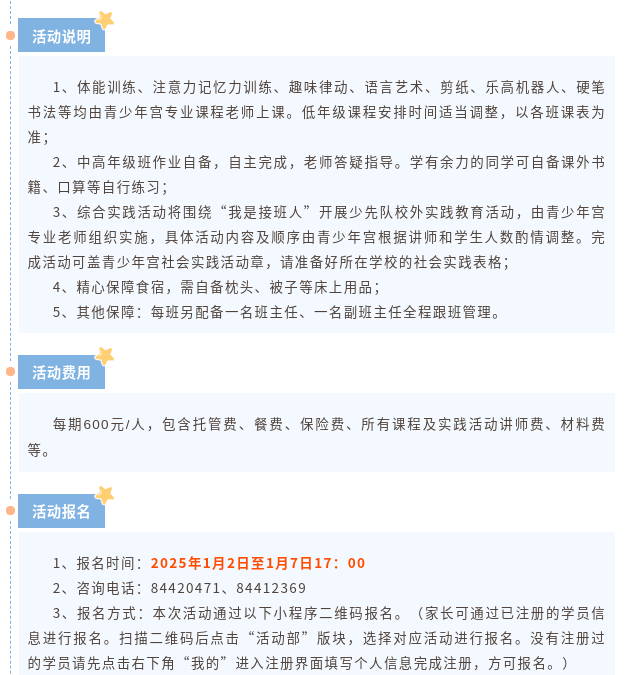 活动说明

1、体能训练、注意力记忆力训练、趣味律动、语言艺术、剪纸、乐高机器人、硬笔书法等均由青少年宫专业课程老师上课。低年级课程安排时间适当调整，以各班课表为准；

2、中高年级班作业自备，自主完成，老师答疑指导。学有余力的同学可自备课外书籍、口算等自行练习；

3、综合实践活动将围绕“我是接班人”开展少先队校外实践教育活动，由青少年宫专业老师组织实施，具体活动内容及顺序由青少年宫根据讲师和学生人数酌情调整。完成活动可盖青少年宫社会实践活动章，请准备好所在学校的社会实践表格；

4、精心保障食宿，需自备枕头、被子等床上用品；

5、其他保障：每班另配备一名班主任、一名副班主任全程跟班管理。

活动费用

每期600元/人，包含托管费、餐费、保险费、所有课程及实践活动讲师费、材料费等。

活动报名

1、报名时间：2025年1月2日至1月7日17：00

2、咨询电话：84420471、84412369

3、报名方式：本次活动通过以下小程序二维码报名。（家长可通过已注册的学员信息进行报名。扫描二维码后点击“活动部”版块，选择对应活动进行报名。没有注册过的学员请先点击右下角“我的”进入注册界面填写个人信息完成注册，方可报名。）